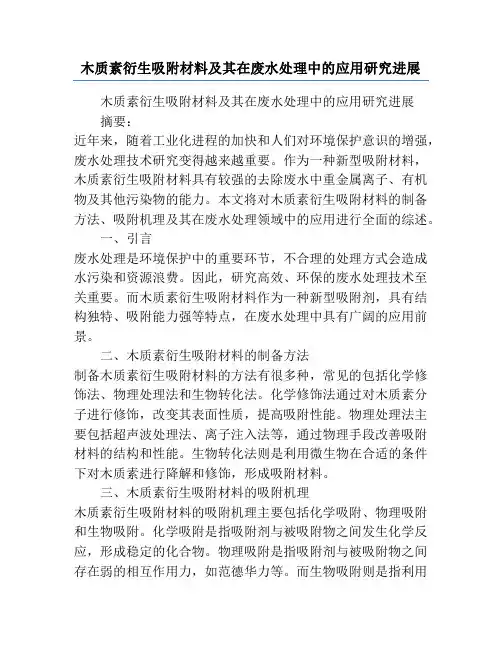 木质素衍生吸附材料及其在废水处理中的应用研究进展

木质素衍生吸附材料及其在废水处理中的应用研究进展

摘要：

近年来，随着工业化进程的加快和人们对环境保护意识的增强，废水处理技术研究变得越来越重要。作为一种新型吸附材料，木质素衍生吸附材料具有较强的去除废水中重金属离子、有机物及其他污染物的能力。本文将对木质素衍生吸附材料的制备方法、吸附机理及其在废水处理领域中的应用进行全面的综述。

一、引言

废水处理是环境保护中的重要环节，不合理的处理方式会造成水污染和资源浪费。因此，研究高效、环保的废水处理技术至关重要。而木质素衍生吸附材料作为一种新型吸附剂，具有结构独特、吸附能力强等特点，在废水处理中具有广阔的应用前景。

二、木质素衍生吸附材料的制备方法

制备木质素衍生吸附材料的方法有很多种，常见的包括化学修饰法、物理处理法和生物转化法。化学修饰法通过对木质素分子进行修饰，改变其表面性质，提高吸附性能。物理处理法主要包括超声波处理法、离子注入法等，通过物理手段改善吸附材料的结构和性能。生物转化法则是利用微生物在合适的条件下对木质素进行降解和修饰，形成吸附材料。

三、木质素衍生吸附材料的吸附机理

木质素衍生吸附材料的吸附机理主要包括化学吸附、物理吸附和生物吸附。化学吸附是指吸附剂与被吸附物之间发生化学反应，形成稳定的化合物。物理吸附是指吸附剂与被吸附物之间存在弱的相互作用力，如范德华力等。而生物吸附则是指利用